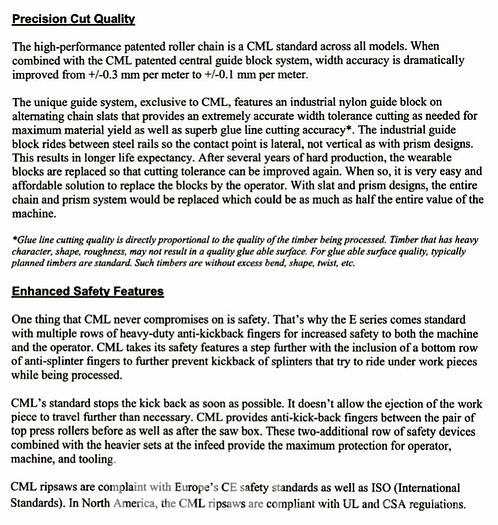 Precision Cut Quality

The high-performance patented roller chain is a CML standard across all models. When combined with the CML patented central guide block system, width accuracy is dramatically improved from +/-0.3 mm per meter to +/-0.1 mm per meter.

The unique guide system, exclusive to CML, features an industrial nylon guide block on alternating chain slats that provides an extremely accurate width tolerance cutting as needed for maximum material yield as well as superb glue line cutting accuracy*. The industrial guide block rides between steel rails so the contact point is lateral, not vertical as with prism designs. This results in longer life expectancy. After several years of hard production, the wearable blocks are replaced so that cutting tolerance can be improved again. When so, it is very easy and affordable solution to replace the blocks by the operator. With slat and prism designs, the entire chain and prism system would be replaced which could be as much as half the entire value of the machine.

*Glue line cutting quality is directly proportional to the quality of the timber being processed. Timber that has heavy character, shape, roughness, may not result in a quality glue able surface. For glue able surface quality, typically planned timbers are standard. Such timbers are without excess bend, shape, twist, etc.

Enhanced Safety Features

One thing that CML never compromises on is safety. That's why the E series comes standard with multiple rows of heavy-duty anti-kickback fingers for increased safety to both the machine and the operator. CML takes its safety features a step further with the inclusion of a bottom row of anti-splinter fingers to further prevent kickback of splinters that try to ride under work pieces while being processed.

CML's standard stops the kick back as soon as possible. It doesn't allow the ejection of the work piece to travel further than necessary. CML provides anti-kick-back fingers between the pair of top press rollers before as well as after the saw box. These two-additional row of safety devices combined with the heavier sets at the infeed provide the maximum protection for operator, machine, and tooling.

CML ripsaws are complaint with Europe's CE safety standards as well as ISO (International Standards). In North America, the CML ripsaws are compliant with UL and CSA regulations.